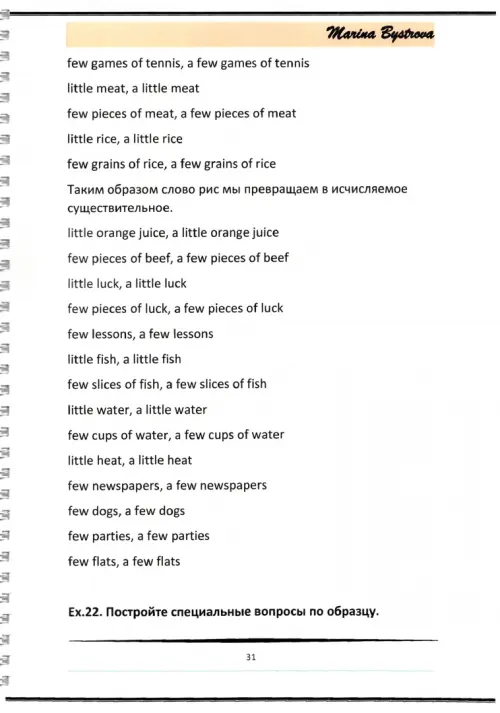 Marina Bystrova

few games of tennis, a few games of tennis

little meat, a little meat

few pieces of meat, a few pieces of meat

little rice, a little rice

few grains of rice, a few grains of rice

Таким образом слово рис мы превращаем в исчисляемое существительное.

little orange juice, a little orange juice

few pieces of beef, a few pieces of beef

little luck, a little luck

few pieces of luck, a few pieces of luck

few lessons, a few lessons

little fish, a little fish

few slices of fish, a few slices of fish

little water, a little water

few cups of water, a few cups of water

little heat, a little heat

few newspapers, a few newspapers

few dogs, a few dogs

few parties, a few parties

few flats, a few flats

Ex.22. Постройте специальные вопросы по образцу.

31